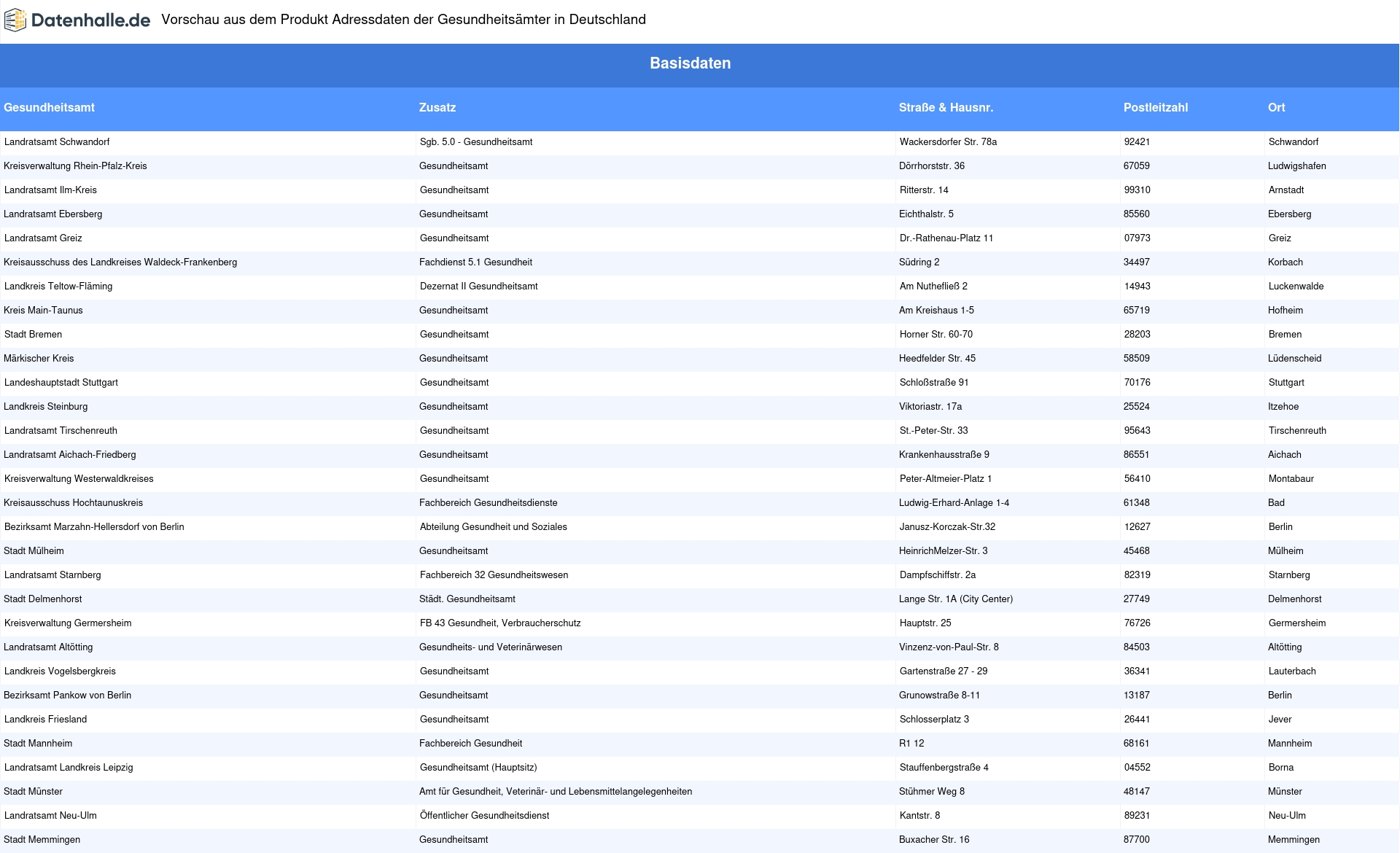 Datenhalle.de Vorschau aus dem Produkt Adressdaten der Gesundheitsämter in Deutschland

Basisdaten

| Gesundheitsamt | Zusatz | Straße & Hausnr. | Postleitzahl | Ort |
|---|---|---|---|---|
| Landratsamt Schwandorf | Sgb. 5.0 - Gesundheitsamt | Wackersdorfer Str. 78a | 92421 | Schwandorf |
| Kreisverwaltung Rhein-Pfalz-Kreis | Gesundheitsamt | Dörrhorststr. 36 | 67059 | Ludwigshafen |
| Landratsamt Ilm-Kreis | Gesundheitsamt | Ritterstr. 14 | 99310 | Arnstadt |
| Landratsamt Ebersberg | Gesundheitsamt | Eichthalstr. 5 | 85560 | Ebersberg |
| Landratsamt Greiz | Gesundheitsamt | Dr.-Rathenau-Platz 11 | 07973 | Greiz |
| Kreisausschuss des Landkreises Waldeck-Frankenberg | Fachdienst 5.1 Gesundheit | Südring 2 | 34497 | Korbach |
| Landkreis Teltow-Fläming | Dezernat II Gesundheitsamt | Am Nuthefließ 2 | 14943 | Luckenwalde |
| Kreis Main-Taunus | Gesundheitsamt | Am Kreishaus 1-5 | 65719 | Hofheim |
| Stadt Bremen | Gesundheitsamt | Horner Str. 60-70 | 28203 | Bremen |
| Märkischer Kreis | Gesundheitsamt | Heedfelder Str. 45 | 58509 | Lüdenscheid |
| Landeshauptstadt Stuttgart | Gesundheitsamt | Schloßstraße 91 | 70176 | Stuttgart |
| Landkreis Steinburg | Gesundheitsamt | Viktoriastr. 17a | 25524 | Itzehoe |
| Landratsamt Tirschenreuth | Gesundheitsamt | St.-Peter-Str. 33 | 95643 | Tirschenreuth |
| Landratsamt Aichach-Friedberg | Gesundheitsamt | Krankenhausstraße 9 | 86551 | Aichach |
| Kreisverwaltung Westerwaldkreises | Gesundheitsamt | Peter-Altmeier-Platz 1 | 56410 | Montabaur |
| Kreisausschuss Hochtaunuskreis | Fachbereich Gesundheitsdienste | Ludwig-Erhard-Anlage 1-4 | 61348 | Bad |
| Bezirksamt Marzahn-Hellersdorf von Berlin | Abteilung Gesundheit und Soziales | Janusz-Korczak-Str.32 | 12627 | Berlin |
| Stadt Mülheim | Gesundheitsamt | HeinrichMelzer-Str. 3 | 45468 | Mülheim |
| Landratsamt Starnberg | Fachbereich 32 Gesundheitswesen | Dampfschiffstr. 2a | 82319 | Starnberg |
| Stadt Delmenhorst | Städt. Gesundheitsamt | Lange Str. 1A (City Center) | 27749 | Delmenhorst |
| Kreisverwaltung Germersheim | FB 43 Gesundheit, Verbraucherschutz | Hauptstr. 25 | 76726 | Germersheim |
| Landratsamt Altötting | Gesundheits- und Veterinärwesen | Vinzenz-von-Paul-Str. 8 | 84503 | Altötting |
| Landkreis Vogelsbergkreis | Gesundheitsamt | Gartenstraße 27 - 29 | 36341 | Lauterbach |
| Bezirksamt Pankow von Berlin | Gesundheitsamt | Grunowstraße 8-11 | 13187 | Berlin |
| Landkreis Friesland | Gesundheitsamt | Schlosserplatz 3 | 26441 | Jever |
| Stadt Mannheim | Fachbereich Gesundheit | R1 12 | 68161 | Mannheim |
| Landratsamt Landkreis Leipzig | Gesundheitsamt (Hauptsitz) | Stauffenbergstraße 4 | 04552 | Borna |
| Stadt Münster | Amt für Gesundheit, Veterinär- und Lebensmittelangelegenheiten | Stühmer Weg 8 | 48147 | Münster |
| Landratsamt Neu-Ulm | Öffentlicher Gesundheitsdienst | Kantstr. 8 | 89231 | Neu-Ulm |
| Stadt Memmingen | Gesundheitsamt | Buxacher Str. 16 | 87700 | Memmingen |